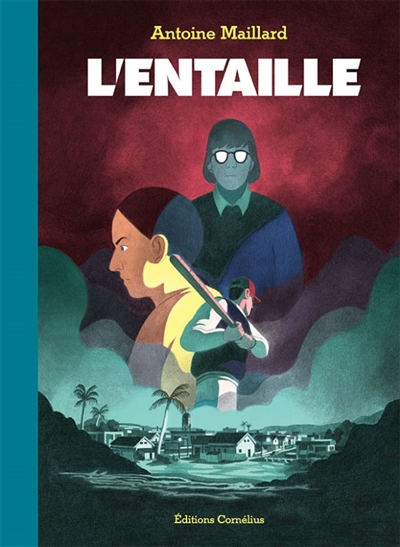 Antoine Maillard

L'ENTAILLE

Éditions Cornélius